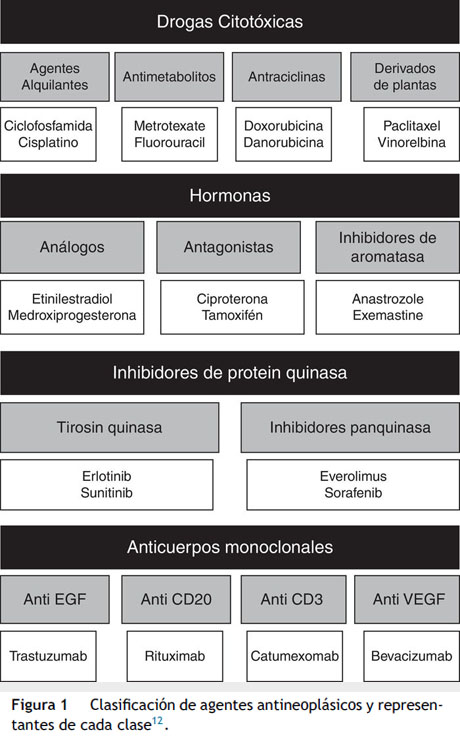 Drogas Citotóxicas

Agentes Alquilantes

Antimetabolitos

Antraciclinas

Derivados de plantas

Ciclofosfamida Cisplatino

Metrotexate Fluorouracil

Doxorubicina Danorubicina

Paclitaxel Vinorelbina

Hormonas

Análogos

Antagonistas

Inhibidores de aromatasa

Etinilestradiol Medroxiprogesterona

Ciproterona Tamoxifén

Anastrozole Exemastine

Inhibidores de protein quinasa

Tirosin quinasa

Inhibidores panquinasa

Erlotinib Sunitinib

Everolimus Sorafenib

Anticuerpos monoclonales

Anti EGF

Anti CD20

Anti CD3

Anti VEGF

Trastuzumab

Rituximab

Catumexomab

Bevacizumab

Figura 1 Clasificación de agentes antineoplásicos y representantes de cada clase$^{12}$.